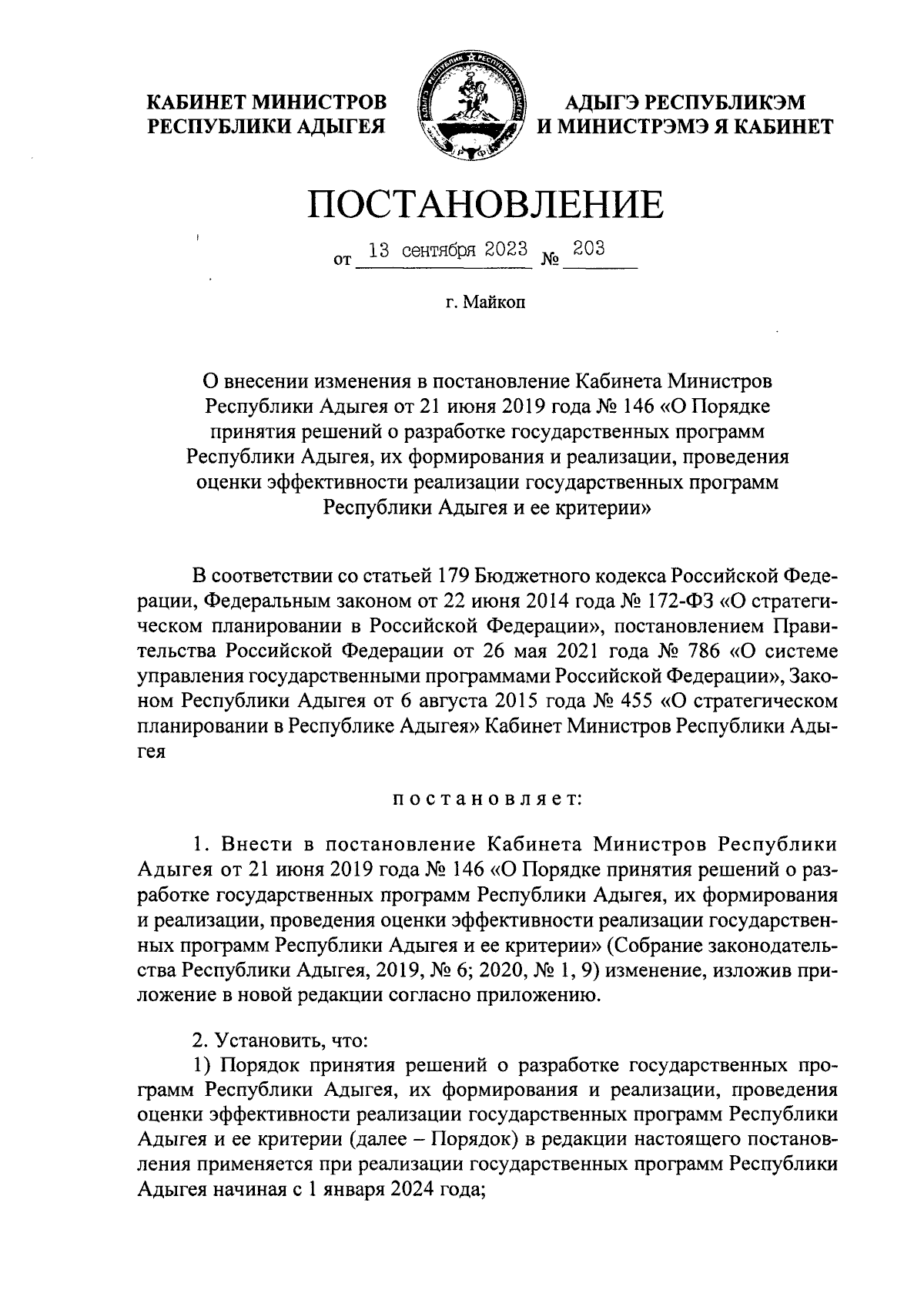 КАБИНЕТ МИНИСТРОВ
РЕСПУБЛИКИ АДЫГЕЯ

АДЫГЭ РЕСПУБЛИКЭМ
И МИНИСТРЭМЭ Я КАБИНЕТ

ПОСТАНОВЛЕНИЕ

от 13 сентября 2023 № 203

г. Майкоп

О внесении изменения в постановление Кабинета Министров Республики Адыгея от 21 июня 2019 года № 146 «О Порядке принятия решений о разработке государственных программ Республики Адыгея, их формирования и реализации, проведения оценки эффективности реализации государственных программ Республики Адыгея и ее критерии»

В соответствии со статьей 179 Бюджетного кодекса Российской Федерации, Федеральным законом от 22 июня 2014 года № 172-ФЗ «О стратегическом планировании в Российской Федерации», постановлением Правительства Российской Федерации от 26 мая 2021 года № 786 «О системе управления государственными программами Российской Федерации», Законом Республики Адыгея от 6 августа 2015 года № 455 «О стратегическом планировании в Республике Адыгея» Кабинет Министров Республики Адыгея

постановляет:

1. Внести в постановление Кабинета Министров Республики Адыгея от 21 июня 2019 года № 146 «О Порядке принятия решений о разработке государственных программ Республики Адыгея, их формирования и реализации, проведения оценки эффективности реализации государственных программ Республики Адыгея и ее критерии» (Собрание законодательства Республики Адыгея, 2019, № 6; 2020, № 1, 9) изменение, изложив приложение в новой редакции согласно приложению.

2. Установить, что:
1) Порядок принятия решений о разработке государственных программ Республики Адыгея, их формирования и реализации, проведения оценки эффективности реализации государственных программ Республики Адыгея и ее критерии (далее – Порядок) в редакции настоящего постановления применяется при реализации государственных программ Республики Адыгея начиная с 1 января 2024 года;